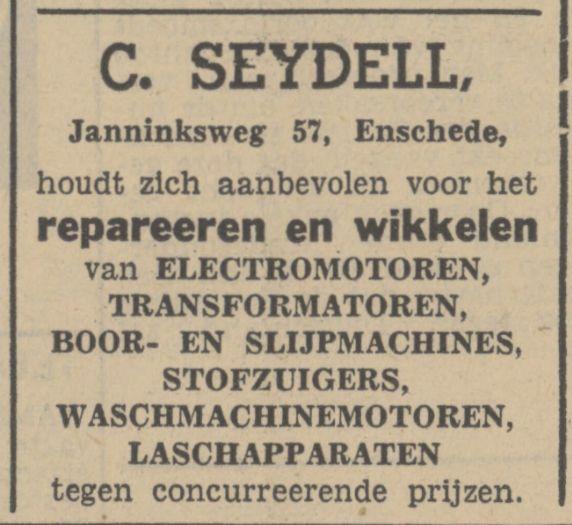 C. SEYDELL,

Janninksweg 57, Enschede,

houdt zich aanbevolen voor het

repareeren en wikkelen

van ELECTROMOTOREN, TRANSFORMATOREN, BOOR- EN SLIJPMACHINES, STOFZUIGERS, WASCHMACHINEMOTOREN, LASCHAPPARATEN

tegen concurreerende prijzen.